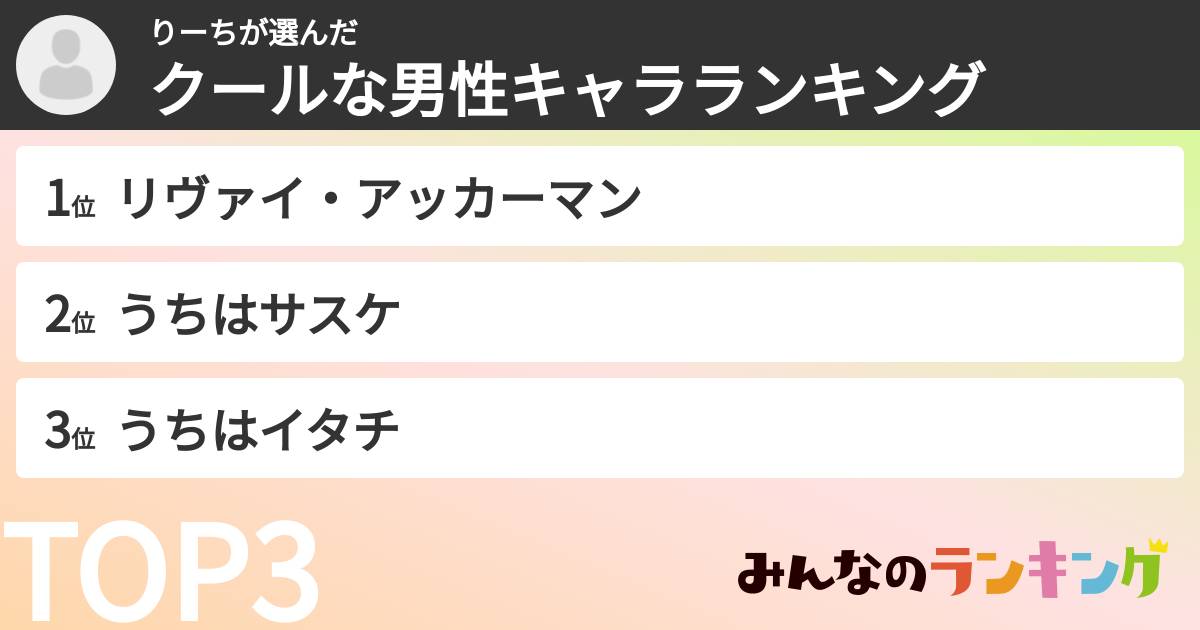 りーちが選んだ
クールな男性キャラランキング

1位 リヴァイ・アッカーマン

2位 うちはサスケ

3位 うちはイタチ

TOP3

みんなのランキング